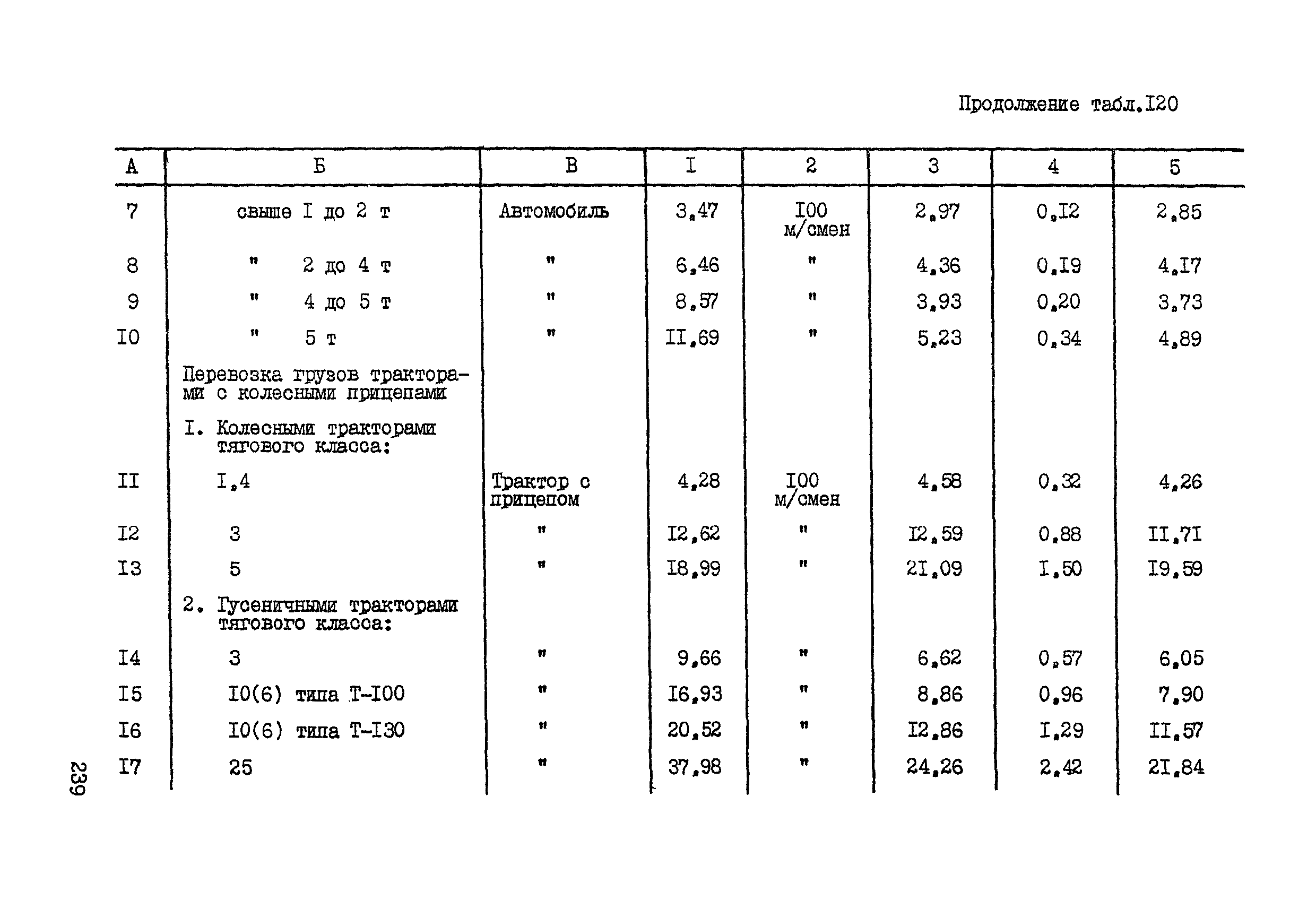 Продолжение табл.I20

| А | Б | В | I | 2 | 3 | 4 | 5 |
|---|---|---|---|---|---|---|---|
| 7 | свыше I до 2 т | Автомобиль | 3,47 | I00 м/смен | 2,97 | 0,I2 | 2,85 |
| 8 | " 2 до 4 т | " | 6,46 | " | 4,36 | 0,I9 | 4,I7 |
| 9 | " 4 до 5 т | " | 8,57 | " | 3,93 | 0,20 | 3,73 |
| I0 | " 5 т | " | II,69 | " | 5,23 | 0,34 | 4,89 |
| | Перевозка грузов тракторами с колесными прицепами | | | | | | |
| | I. Колесными тракторами тягового класса: | | | | | | |
| II | I,4 | Трактор с прицепом | 4,28 | I00 м/смен | 4,58 | 0,32 | 4,26 |
| I2 | 3 | " | I2,62 | " | I2,59 | 0,88 | II,7I |
| I3 | 5 | " | I8,99 | " | 2I,09 | I,50 | I9,59 |
| | 2. Гусеничными тракторами тягового класса: | | | | | | |
| I4 | 3 | " | 9,66 | " | 6,62 | 0,57 | 6,05 |
| I5 | I0(6) типа Т-I00 | " | I6,93 | " | 8,86 | 0,96 | 7,90 |
| I6 | I0(6) типа Т-I30 | " | 20,52 | " | I2,86 | I,29 | II,57 |
| I7 | 25 | " | 37,98 | " | 24,26 | 2,42 | 2I,84 |

239